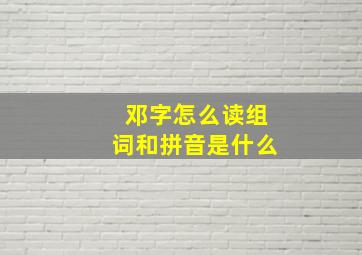 邓字怎么读组词和拼音是什么